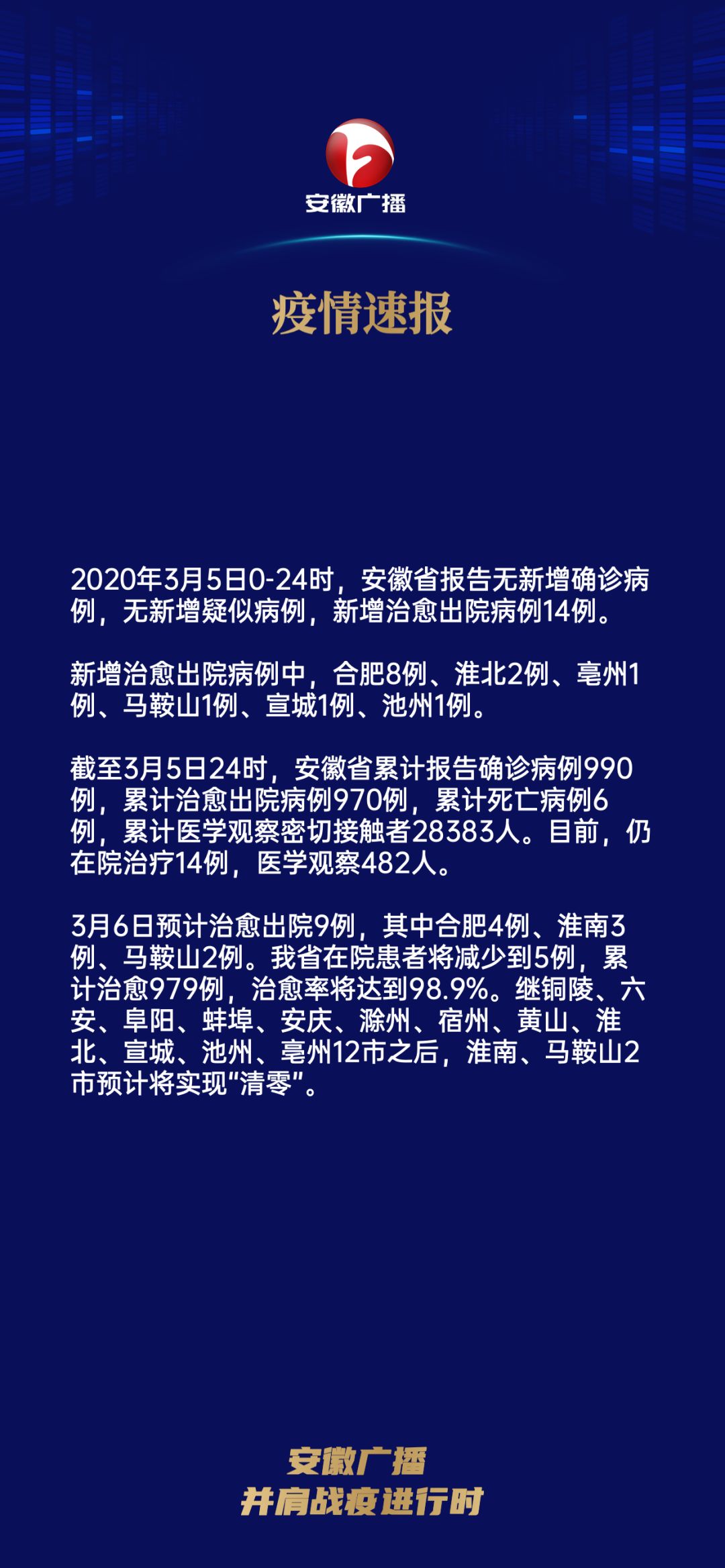 安徽广播

疫情速报

2020年3月5日0-24时，安徽省报告无新增确诊病例，无新增疑似病例，新增治愈出院病例14例。

新增治愈出院病例中，合肥8例、淮北2例、亳州1例、马鞍山1例、宣城1例、池州1例。

截至3月5日24时，安徽省累计报告确诊病例990例，累计治愈出院病例970例，累计死亡病例6例，累计医学观察密切接触者28383人。目前，仍在院治疗14例，医学观察482人。

3月6日预计治愈出院9例，其中合肥4例、淮南3例、马鞍山2例。我省在院患者将减少到5例，累计治愈979例，治愈率将达到98.9%。继铜陵、六安、阜阳、蚌埠、安庆、滁州、宿州、黄山、淮北、宣城、池州、亳州12市之后，淮南、马鞍山2市预计将实现“清零”。

安徽广播
并肩战疫进行时